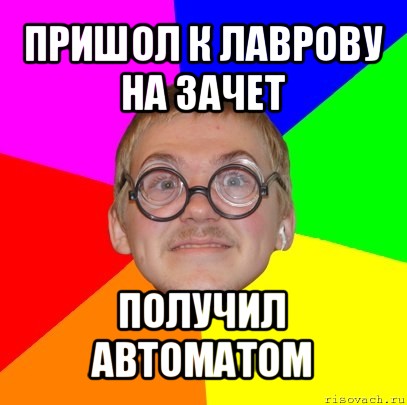 ПРИШОЛ К ЛАВРОВУ НА ЗАЧЕТ

ПОЛУЧИЛ АВТОМАТОМ

risovach.ru